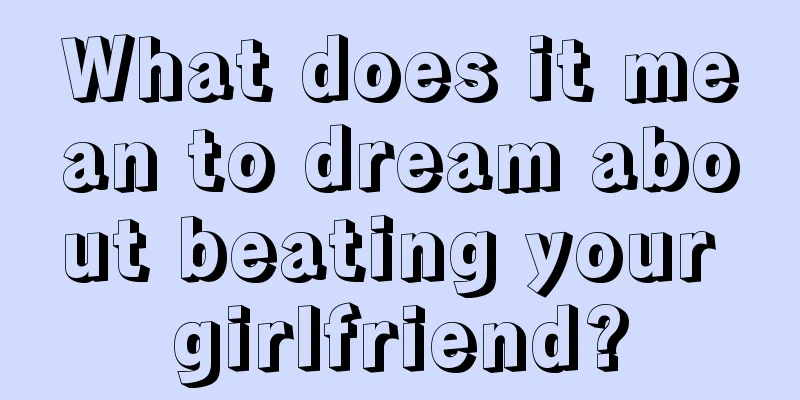 What does it mean to dream about beating your girlfriend?